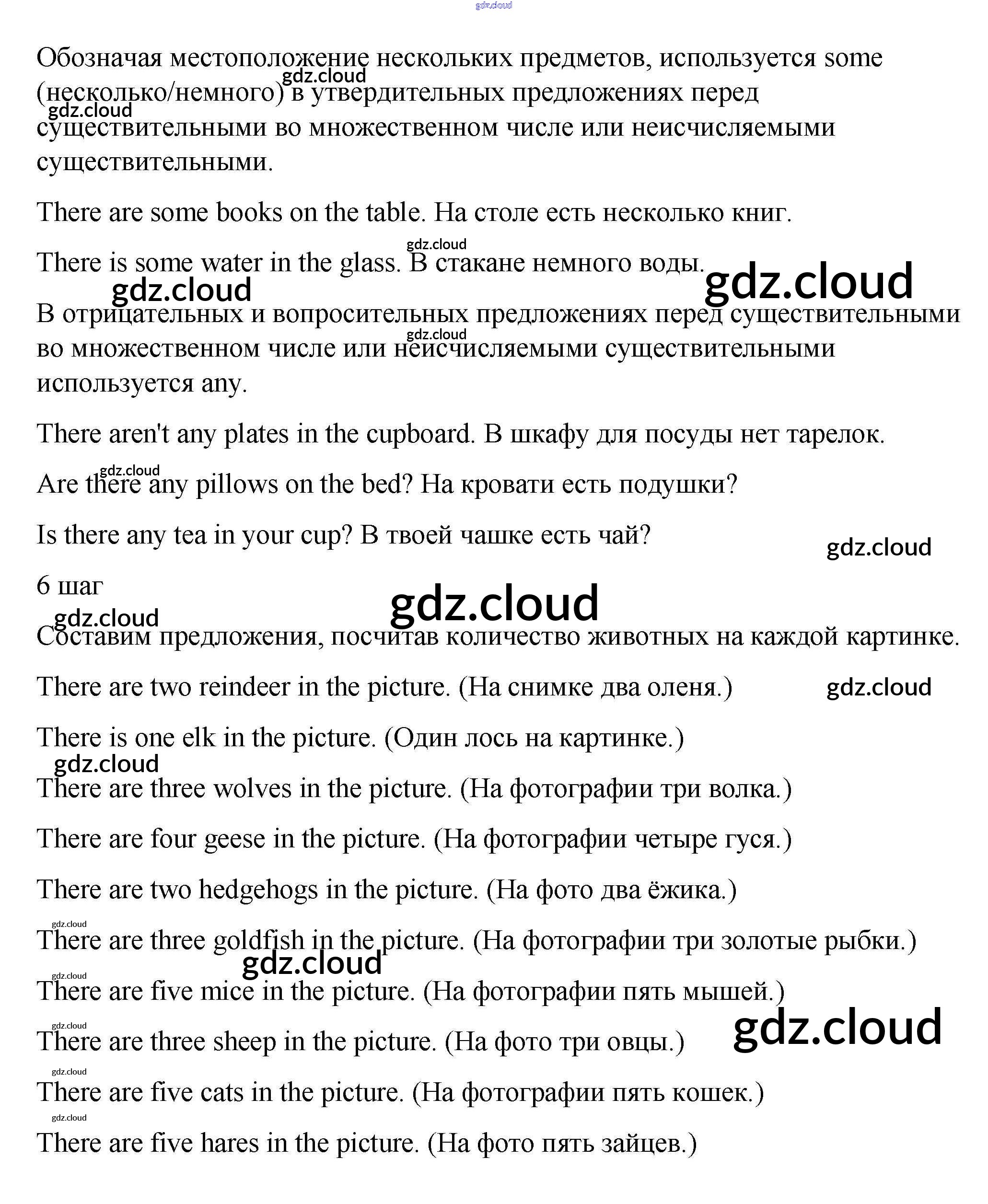 gdz.cloud

Обозначая местоположение нескольких предметов, используется some (несколько/немного) в утвердительных предложениях перед существительными во множественном числе или неисчисляемыми существительными.

gdz.cloud
gdz.cloud

There are some books on the table. На столе есть несколько книг.

gdz.cloud

There is some water in the glass. В стакане немного воды.

gdz.cloud gdz.cloud

В отрицательных и вопросительных предложениях перед существительными во множественном числе или неисчисляемыми существительными используется any.

gdz.cloud

There aren't any plates in the cupboard. В шкафу для посуды нет тарелок.

gdz.cloud

Are there any pillows on the bed? На кровати есть подушки?

Is there any tea in your cup? В твоей чашке есть чай?

gdz.cloud

6 шаг

gdz.cloud
gdz.cloud

Составим предложения, посчитав количество животных на каждой картинке.

There are two reindeer in the picture. (На снимке два оленя.)

gdz.cloud

There is one elk in the picture. (Один лось на картинке.)

gdz.cloud

There are three wolves in the picture. (На фотографии три волка.)

There are four geese in the picture. (На фотографии четыре гуся.)

There are two hedgehogs in the picture. (На фото два ёжика.)

gdz.cloud

There are three goldfish in the picture. (На фотографии три золотые рыбки.)

gdz.cloud
gdz.cloud

There are five mice in the picture. (На фотографии пять мышей.)

gdz.cloud
gdz.cloud

There are three sheep in the picture. (На фото три овцы.)

gdz.cloud

There are five cats in the picture. (На фотографии пять кошек.)

gdz.cloud

There are five hares in the picture. (На фото пять зайцев.)